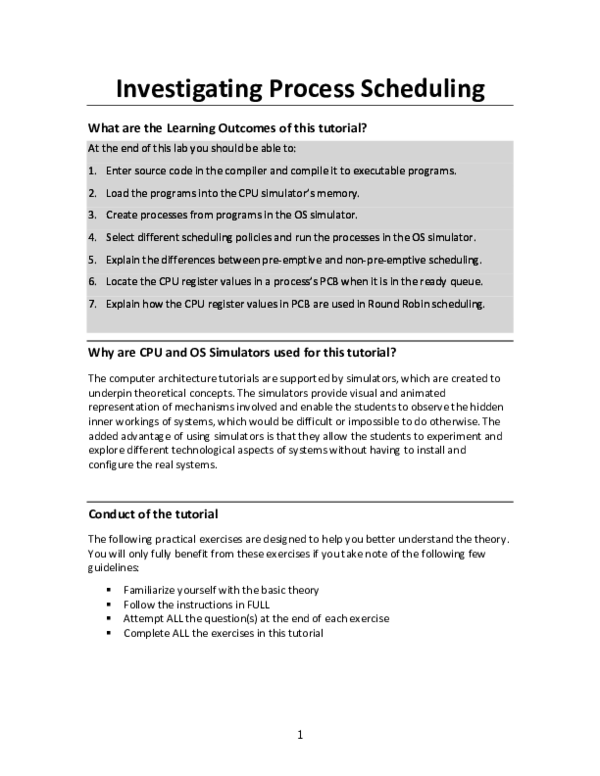 Investigating Process Scheduling

What are the Learning Outcomes of this tutorial?

At the end of this lab you should be able to:

1. Enter source code in the compiler and compile it to executable programs.
2. Load the programs into the CPU simulator's memory.
3. Create processes from programs in the OS simulator.
4. Select different scheduling policies and run the processes in the OS simulator.
5. Explain the differences between pre-emptive and non-pre-emptive scheduling.
6. Locate the CPU register values in a process's PCB when it is in the ready queue.
7. Explain how the CPU register values in PCB are used in Round Robin scheduling.

Why are CPU and OS Simulators used for this tutorial?

The computer architecture tutorials are supported by simulators, which are created to underpin theoretical concepts. The simulators provide visual and animated representation of mechanisms involved and enable the students to observe the hidden inner workings of systems, which would be difficult or impossible to do otherwise. The added advantage of using simulators is that they allow the students to experiment and explore different technological aspects of systems without having to install and configure the real systems.

Conduct of the tutorial

The following practical exercises are designed to help you better understand the theory. You will only fully benefit from these exercises if you take note of the following few guidelines:

▪ Familiarize yourself with the basic theory
▪ Follow the instructions in FULL
▪ Attempt ALL the question(s) at the end of each exercise
▪ Complete ALL the exercises in this tutorial

1